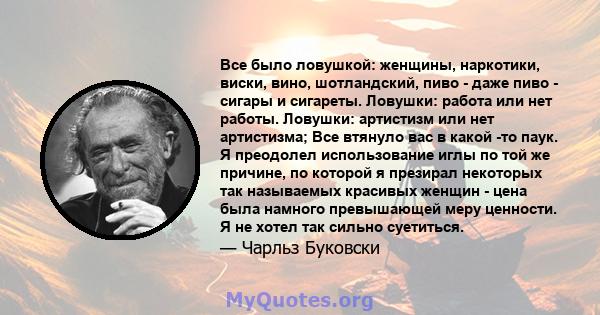 Все было ловушкой: женщины, наркотики, виски, вино, шотландский, пиво - даже пиво - сигары и сигареты. Ловушки: работа или нет работы. Ловушки: артистизм или нет артистизма; Все втянуло вас в какой -то паук. Я преодолел использование иглы по той же причине, по которой я презирал некоторых так называемых красивых женщин - цена была намного превышающей меру ценности. Я не хотел так сильно суетиться.
— Чарльз Буковски

MyQuotes.org